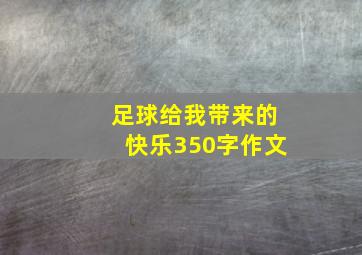 足球给我带来的快乐350字作文